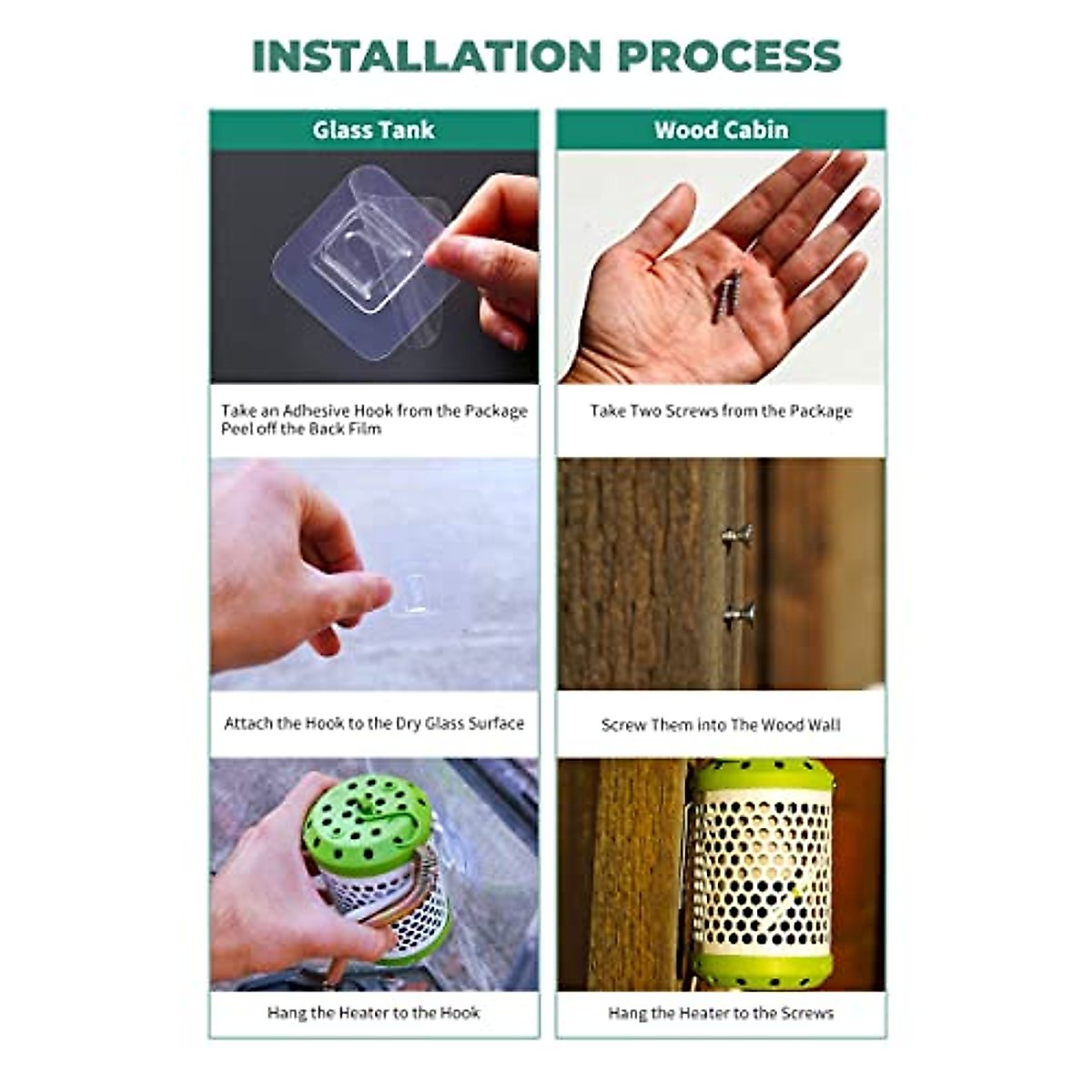 INSTALLATION PROCESS

Glass Tank

Take an Adhesive Hook from the Package
Peel off the Back Film

Attach the Hook to the Dry Glass Surface

Hang the Heater to the Hook

Wood Cabin

Take Two Screws from the Package

Screw Them into The Wood Wall

Hang the Heater to the Screws